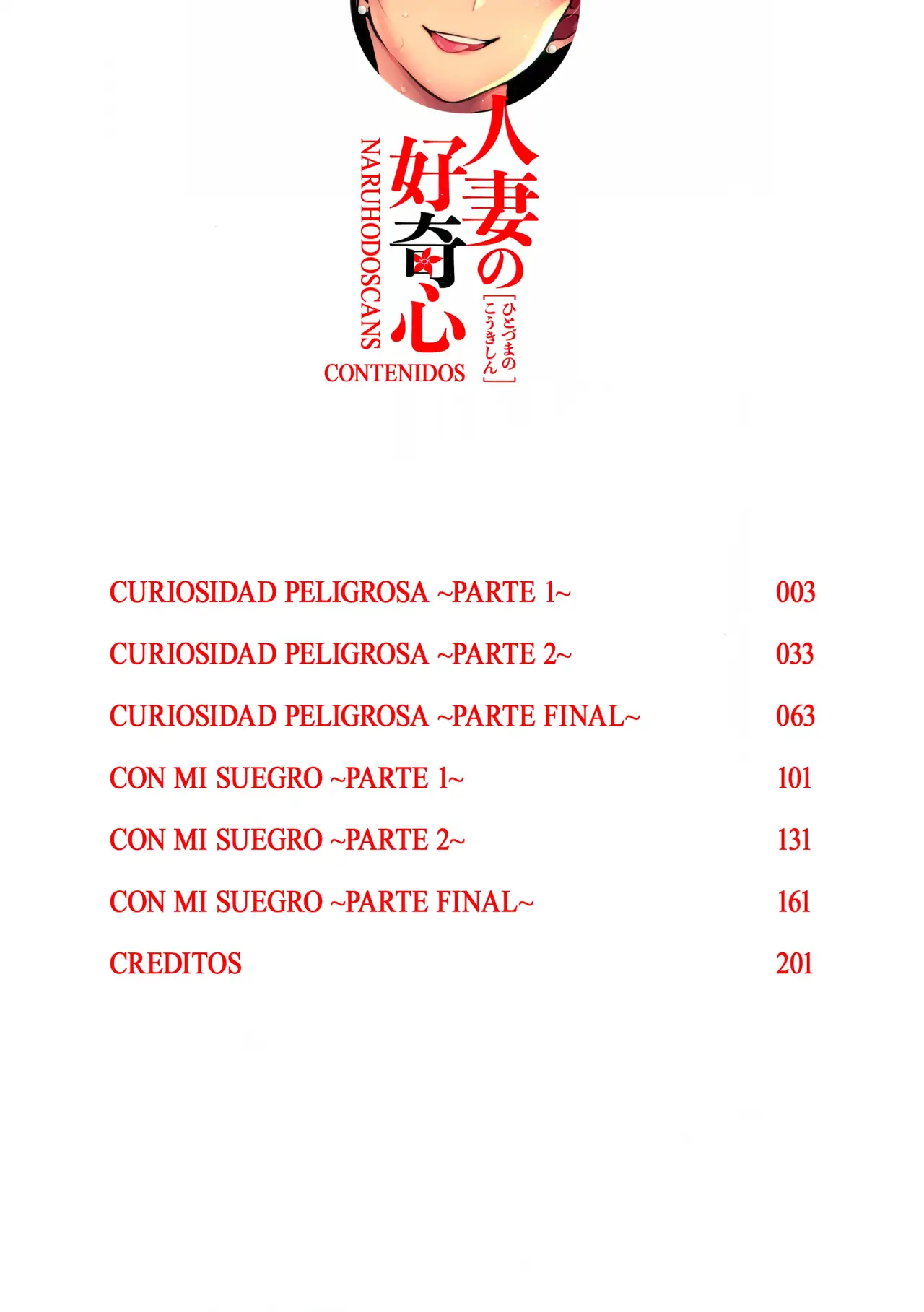 人妻の好奇心
[ひとづまのこうきしん]
NARUHODOSCANS
CONTENIDOS

| | |
|---|---|
| CURIOSIDAD PELIGROSA ~PARTE 1~ | 003 |
| CURIOSIDAD PELIGROSA ~PARTE 2~ | 033 |
| CURIOSIDAD PELIGROSA ~PARTE FINAL~ | 063 |
| CON MI SUEGRO ~PARTE 1~ | 101 |
| CON MI SUEGRO ~PARTE 2~ | 131 |
| CON MI SUEGRO ~PARTE FINAL~ | 161 |
| CREDITOS | 201 |